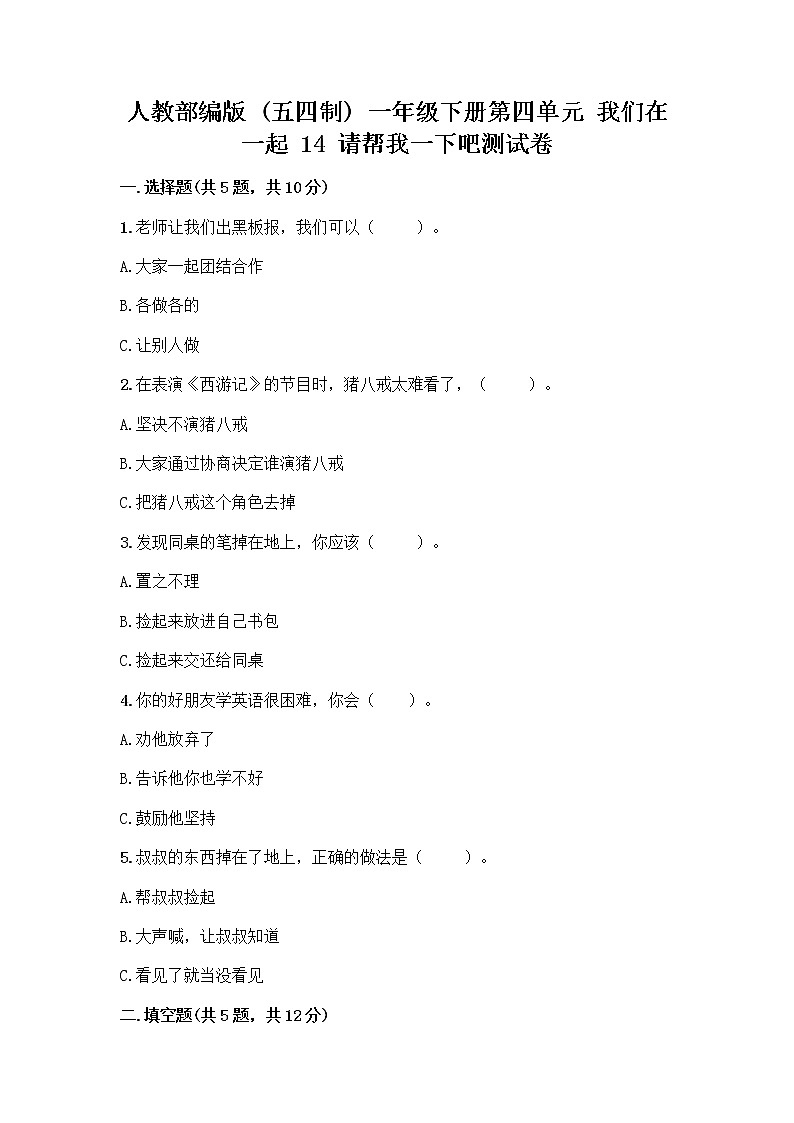 人教部编版（五四制）一年级下册第四单元 我们在一起 14 请帮我一下吧测试卷

一.选择题(共5题，共10分)

1.老师让我们出黑板报，我们可以（　　）。

A.大家一起团结合作

B.各做各的

C.让别人做

2.在表演《西游记》的节目时，猪八戒太难看了，（　　）。

A.坚决不演猪八戒

B.大家通过协商决定谁演猪八戒

C.把猪八戒这个角色去掉

3.发现同桌的笔掉在地上，你应该（　　）。

A.置之不理

B.捡起来放进自己书包

C.捡起来交还给同桌

4.你的好朋友学英语很困难，你会（　　）。

A.劝他放弃了

B.告诉他你也学不好

C.鼓励他坚持

5.叔叔的东西掉在了地上，正确的做法是（　　）。

A.帮叔叔捡起

B.大声喊，让叔叔知道

C.看见了就当没看见

二.填空题(共5题，共12分)